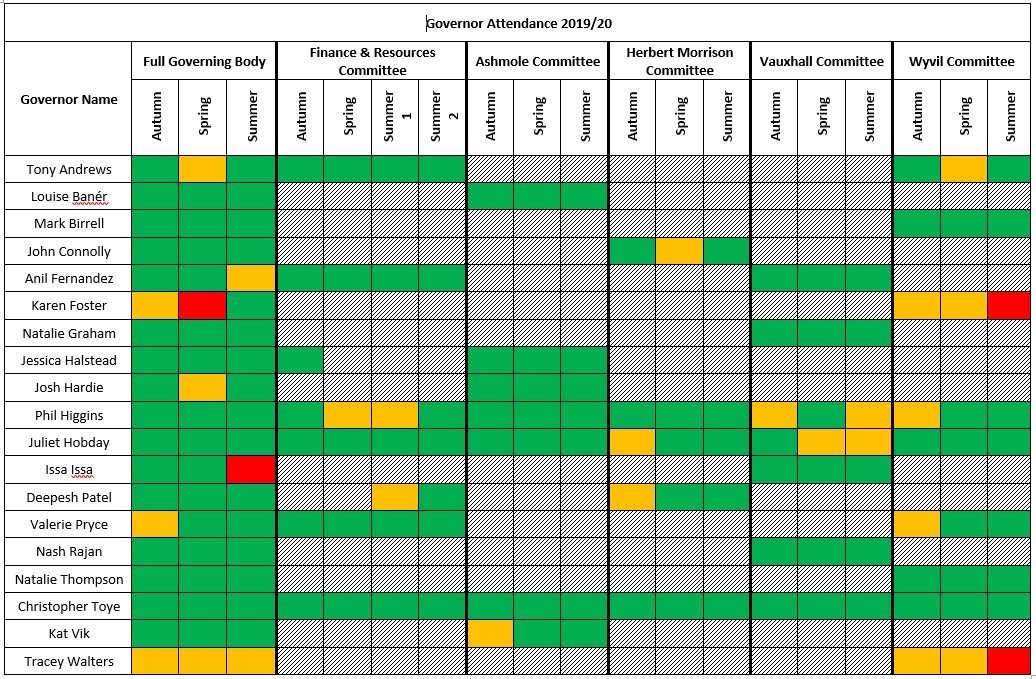 Governor Attendance 2019/20

| Governor Name | Full Governing Body | | | Finance & Resources Committee | | | | Ashmole Committee | | | Herbert Morrison Committee | | | Vauxhall Committee | | | Wyvil Committee | | |
|---|---|---|---|---|---|---|---|---|---|---|---|---|---|---|---|---|---|---|---|
| | Autumn | Spring | Summer | Autumn | Spring | Summer 1 | Summer 2 | Autumn | Spring | Summer | Autumn | Spring | Summer | Autumn | Spring | Summer | Autumn | Spring | Summer |
| Tony Andrews | | | | | | | | | | | | | | | | | | | |
| Louise Banér | | | | | | | | | | | | | | | | | | | |
| Mark Birrell | | | | | | | | | | | | | | | | | | | |
| John Connolly | | | | | | | | | | | | | | | | | | | |
| Anil Fernandez | | | | | | | | | | | | | | | | | | | |
| Karen Foster | | | | | | | | | | | | | | | | | | | |
| Natalie Graham | | | | | | | | | | | | | | | | | | | |
| Jessica Halstead | | | | | | | | | | | | | | | | | | | |
| Josh Hardie | | | | | | | | | | | | | | | | | | | |
| Phil Higgins | | | | | | | | | | | | | | | | | | | |
| Juliet Hobday | | | | | | | | | | | | | | | | | | | |
| Issa Issa | | | | | | | | | | | | | | | | | | | |
| Deepesh Patel | | | | | | | | | | | | | | | | | | | |
| Valerie Pryce | | | | | | | | | | | | | | | | | | | |
| Nash Rajan | | | | | | | | | | | | | | | | | | | |
| Natalie Thompson | | | | | | | | | | | | | | | | | | | |
| Christopher Toye | | | | | | | | | | | | | | | | | | | |
| Kat Vik | | | | | | | | | | | | | | | | | | | |
| Tracey Walters | | | | | | | | | | | | | | | | | | | |